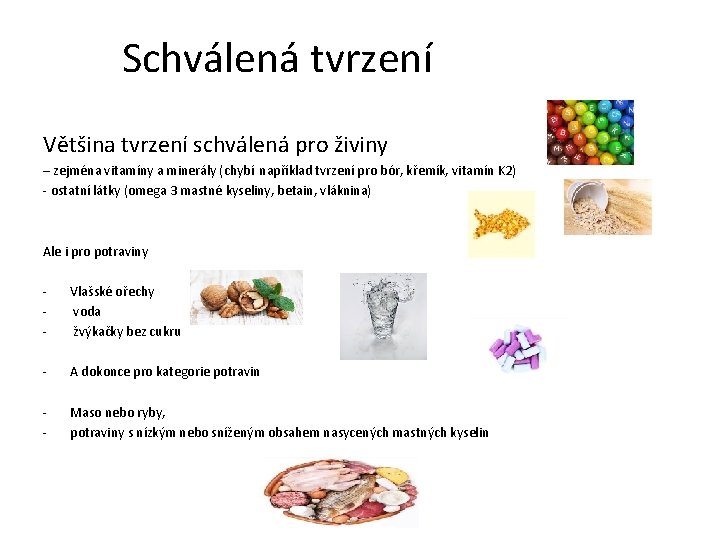 Schválená tvrzení

Většina tvrzení schválená pro živiny
– zejména vitamíny a minerály (chybí například tvrzení pro bór, křemík, vitamín K2)
- ostatní látky (omega 3 mastné kyseliny, betain, vláknina)

Ale i pro potraviny

- Vlašské ořechy
- voda
- žvýkačky bez cukru

- A dokonce pro kategorie potravin

- Maso nebo ryby,
- potraviny s nízkým nebo sníženým obsahem nasycených mastných kyselin